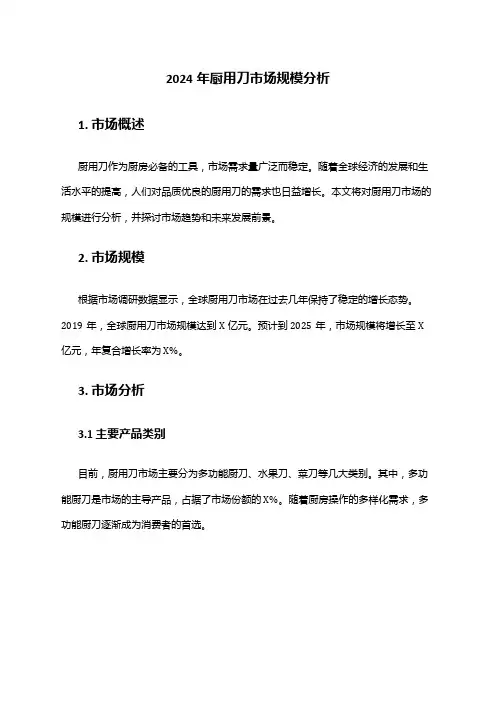 2024 年厨用刀市场规模分析

1. 市场概述

厨用刀作为厨房必备的工具，市场需求量广泛而稳定。随着全球经济的发展和生活水平的提高，人们对品质优良的厨用刀的需求也日益增长。本文将对厨用刀市场的规模进行分析，并探讨市场趋势和未来发展前景。

2. 市场规模

根据市场调研数据显示，全球厨用刀市场在过去几年保持了稳定的增长态势。2019 年，全球厨用刀市场规模达到 X 亿元。预计到 2025 年，市场规模将增长至 X 亿元，年复合增长率为 X%。

3. 市场分析

3.1 主要产品类别

目前，厨用刀市场主要分为多功能厨刀、水果刀、菜刀等几大类别。其中，多功能厨刀是市场的主导产品，占据了市场份额的 X%。随着厨房操作的多样化需求，多功能厨刀逐渐成为消费者的首选。